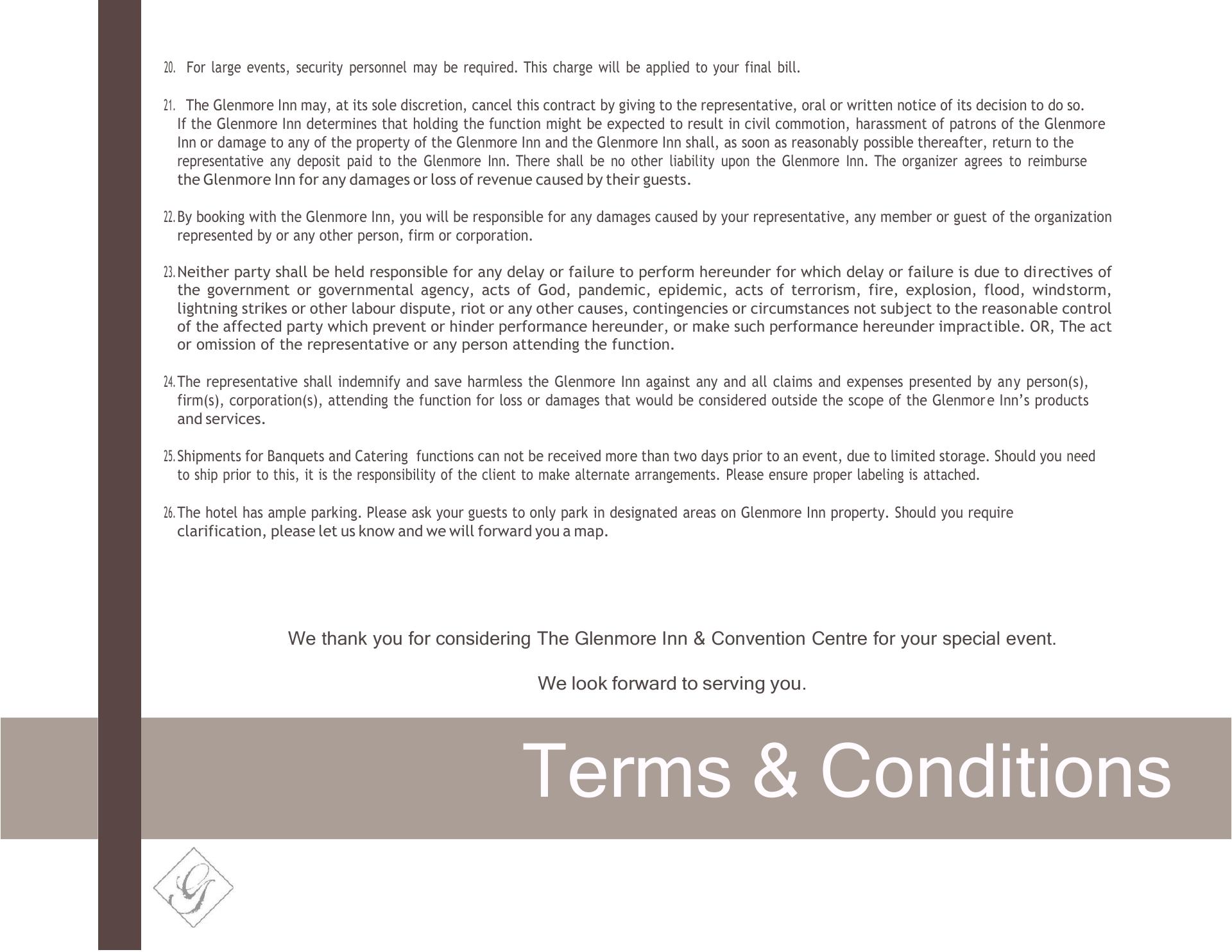 20. For large events, security personnel may be required. This charge will be applied to your final bill.

21. The Glenmore Inn may, at its sole discretion, cancel this contract by giving to the representative, oral or written notice of its decision to do so. If the Glenmore Inn determines that holding the function might be expected to result in civil commotion, harassment of patrons of the Glenmore Inn or damage to any of the property of the Glenmore Inn and the Glenmore Inn shall, as soon as reasonably possible thereafter, return to the representative any deposit paid to the Glenmore Inn. There shall be no other liability upon the Glenmore Inn. The organizer agrees to reimburse the Glenmore Inn for any damages or loss of revenue caused by their guests.

22. By booking with the Glenmore Inn, you will be responsible for any damages caused by your representative, any member or guest of the organization represented by or any other person, firm or corporation.

23. Neither party shall be held responsible for any delay or failure to perform hereunder for which delay or failure is due to directives of the government or governmental agency, acts of God, pandemic, epidemic, acts of terrorism, fire, explosion, flood, windstorm, lightning strikes or other labour dispute, riot or any other causes, contingencies or circumstances not subject to the reasonable control of the affected party which prevent or hinder performance hereunder, or make such performance hereunder impractible. OR, The act or omission of the representative or any person attending the function.

24. The representative shall indemnify and save harmless the Glenmore Inn against any and all claims and expenses presented by any person(s), firm(s), corporation(s), attending the function for loss or damages that would be considered outside the scope of the Glenmore Inn's products and services.

25. Shipments for Banquets and Catering functions can not be received more than two days prior to an event, due to limited storage. Should you need to ship prior to this, it is the responsibility of the client to make alternate arrangements. Please ensure proper labeling is attached.

26. The hotel has ample parking. Please ask your guests to only park in designated areas on Glenmore Inn property. Should you require clarification, please let us know and we will forward you a map.

We thank you for considering The Glenmore Inn & Convention Centre for your special event.

We look forward to serving you.

Terms & Conditions

G